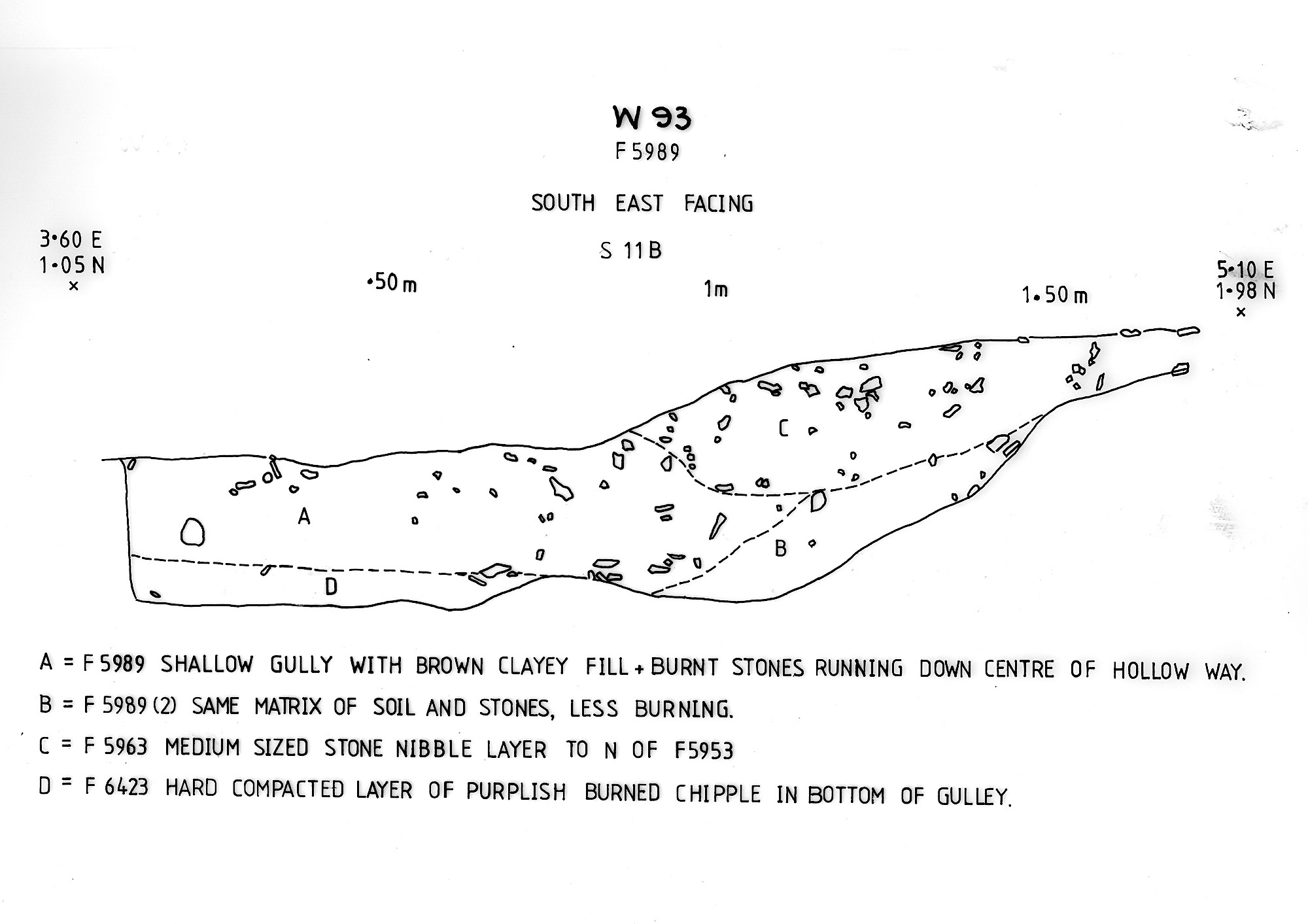 W 93
F 5989

SOUTH EAST FACING

S 11 B

3·60 E
1·05 N
×

·50 m

1m

1·50 m

5·10 E
1·98 N
×

C

A

B

D

A = F 5989 SHALLOW GULLY WITH BROWN CLAYEY FILL + BURNT STONES RUNNING DOWN CENTRE OF HOLLOW WAY.

B = F 5989 (2) SAME MATRIX OF SOIL AND STONES, LESS BURNING.

C = F 5963 MEDIUM SIZED STONE NIBBLE LAYER TO N OF F5953

D = F 6423 HARD COMPACTED LAYER OF PURPLISH BURNED CHIPPLE IN BOTTOM OF GULLEY.